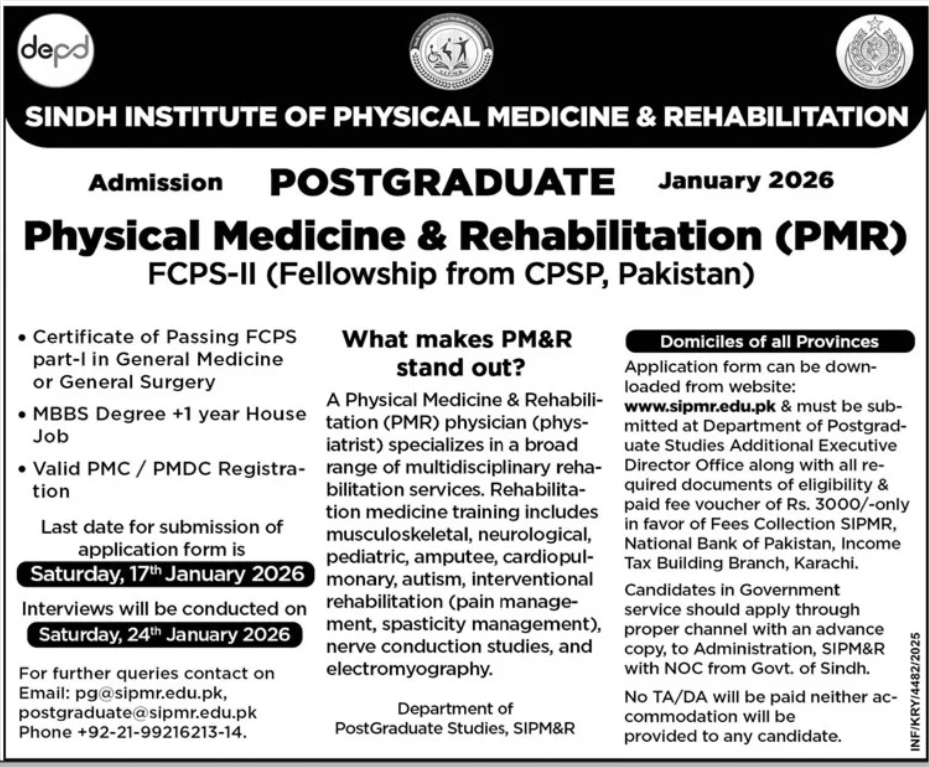 depd

SINDH INSTITUTE OF PHYSICAL MEDICINE & REHABILITATION

Admission POSTGRADUATE January 2026

Physical Medicine & Rehabilitation (PMR)
FCPS-II (Fellowship from CPSP, Pakistan)

• Certificate of Passing FCPS part-I in General Medicine or General Surgery

• MBBS Degree +1 year House Job

• Valid PMC / PMDC Registration

Last date for submission of application form is
Saturday, 17$^{th}$ January 2026

Interviews will be conducted on
Saturday, 24$^{th}$ January 2026

For further queries contact on Email: pg@sipmr.edu.pk, postgraduate@sipmr.edu.pk Phone +92-21-99216213-14.

What makes PM&R stand out?

A Physical Medicine & Rehabilitation (PMR) physician (physiatrist) specializes in a broad range of multidisciplinary rehabilitation services. Rehabilitation medicine training includes musculoskeletal, neurological, pediatric, amputee, cardiopulmonary, autism, interventional rehabilitation (pain management, spasticity management), nerve conduction studies, and electromyography.

Department of PostGraduate Studies, SIPM&R

Domiciles of all Provinces

Application form can be downloaded from website: www.sipmr.edu.pk & must be submitted at Department of Postgraduate Studies Additional Executive Director Office along with all required documents of eligibility & paid fee voucher of Rs. 3000/-only in favor of Fees Collection SIPMR, National Bank of Pakistan, Income Tax Building Branch, Karachi.

Candidates in Government service should apply through proper channel with an advance copy, to Administration, SIPM&R with NOC from Govt. of Sindh.

No TA/DA will be paid neither accommodation will be provided to any candidate.

INF/KRY/4482/2025